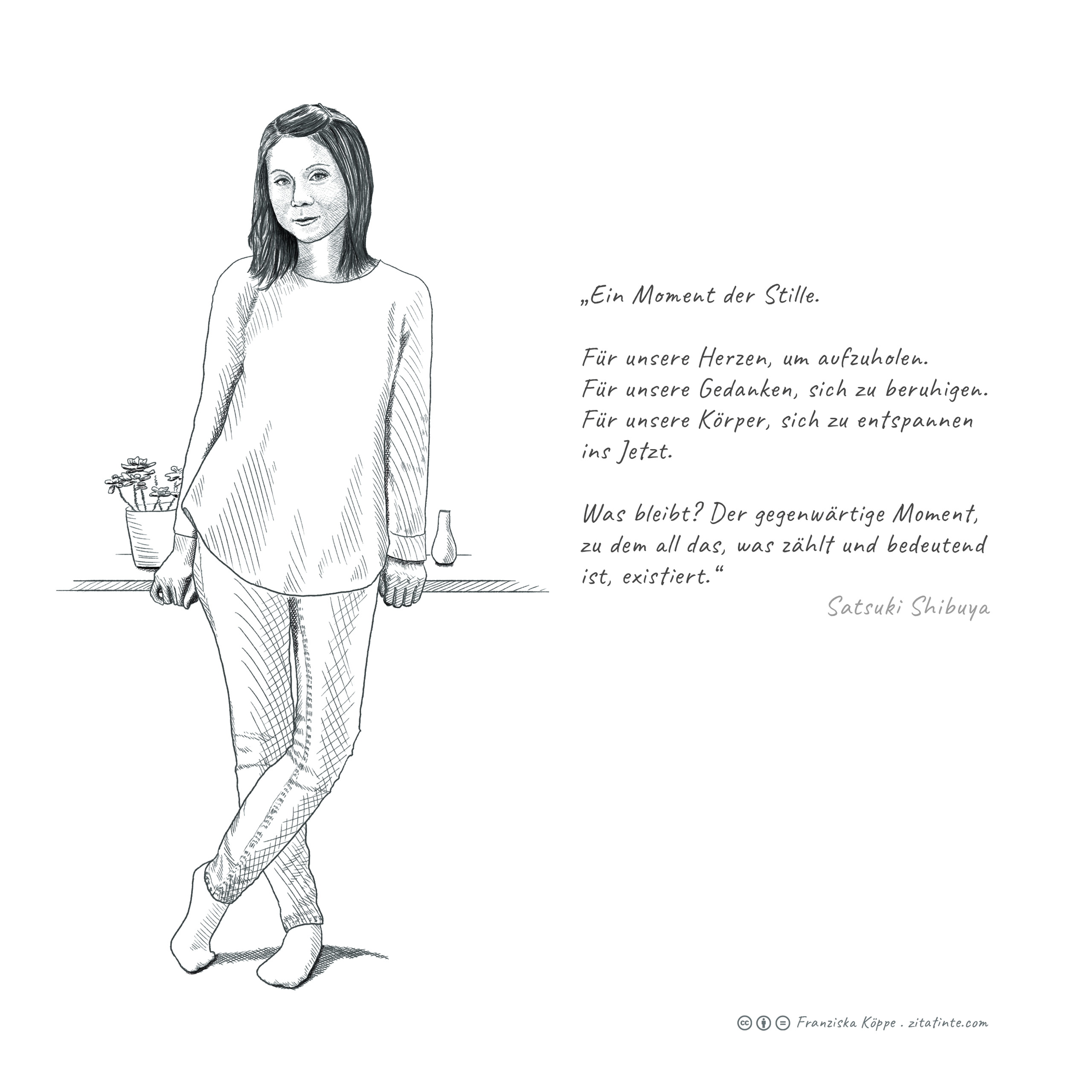 „Ein Moment der Stille.

Für unsere Herzen, um aufzuholen.
Für unsere Gedanken, sich zu beruhigen.
Für unsere Körper, sich zu entspannen
ins Jetzt.

Was bleibt? Der gegenwärtige Moment,
zu dem all das, was zählt und bedeutend
ist, existiert.“

Satsuki Shibuya

Franziska Köppe . zitatinte.com